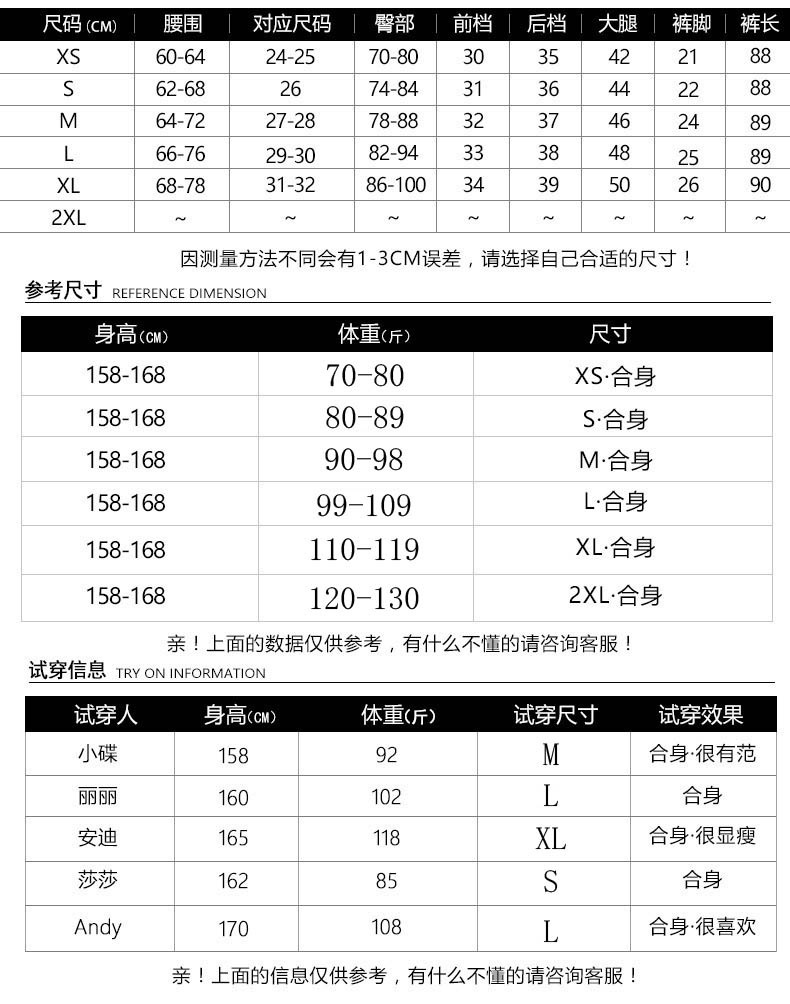 | 尺码(CM) | 腰围 | 对应尺码 | 臀部 | 前档 | 后档 | 大腿 | 裤脚 | 裤长 |
|---|---|---|---|---|---|---|---|---|
| XS | 60-64 | 24-25 | 70-80 | 30 | 35 | 42 | 21 | 88 |
| S | 62-68 | 26 | 74-84 | 31 | 36 | 44 | 22 | 88 |
| M | 64-72 | 27-28 | 78-88 | 32 | 37 | 46 | 24 | 89 |
| L | 66-76 | 29-30 | 82-94 | 33 | 38 | 48 | 25 | 89 |
| XL | 68-78 | 31-32 | 86-100 | 34 | 39 | 50 | 26 | 90 |
| 2XL | ~ | ~ | ~ | ~ | ~ | ~ | ~ | ~ |

因测量方法不同会有1-3CM误差，请选择自己合适的尺寸！

参考尺寸 REFERENCE DIMENSION

| 身高(CM) | 体重(斤) | 尺寸 |
|---|---|---|
| 158-168 | 70-80 | XS·合身 |
| 158-168 | 80-89 | S·合身 |
| 158-168 | 90-98 | M·合身 |
| 158-168 | 99-109 | L·合身 |
| 158-168 | 110-119 | XL·合身 |
| 158-168 | 120-130 | 2XL·合身 |

亲！上面的数据仅供参考，有什么不懂的请咨询客服！

试穿信息 TRY ON INFORMATION

| 试穿人 | 身高(CM) | 体重(斤) | 试穿尺寸 | 试穿效果 |
|---|---|---|---|---|
| 小碟 | 158 | 92 | M | 合身·很有范 |
| 丽丽 | 160 | 102 | L | 合身 |
| 安迪 | 165 | 118 | XL | 合身·很显瘦 |
| 莎莎 | 162 | 85 | S | 合身 |
| Andy | 170 | 108 | L | 合身·很喜欢 |

亲！上面的信息仅供参考，有什么不懂的请咨询客服！